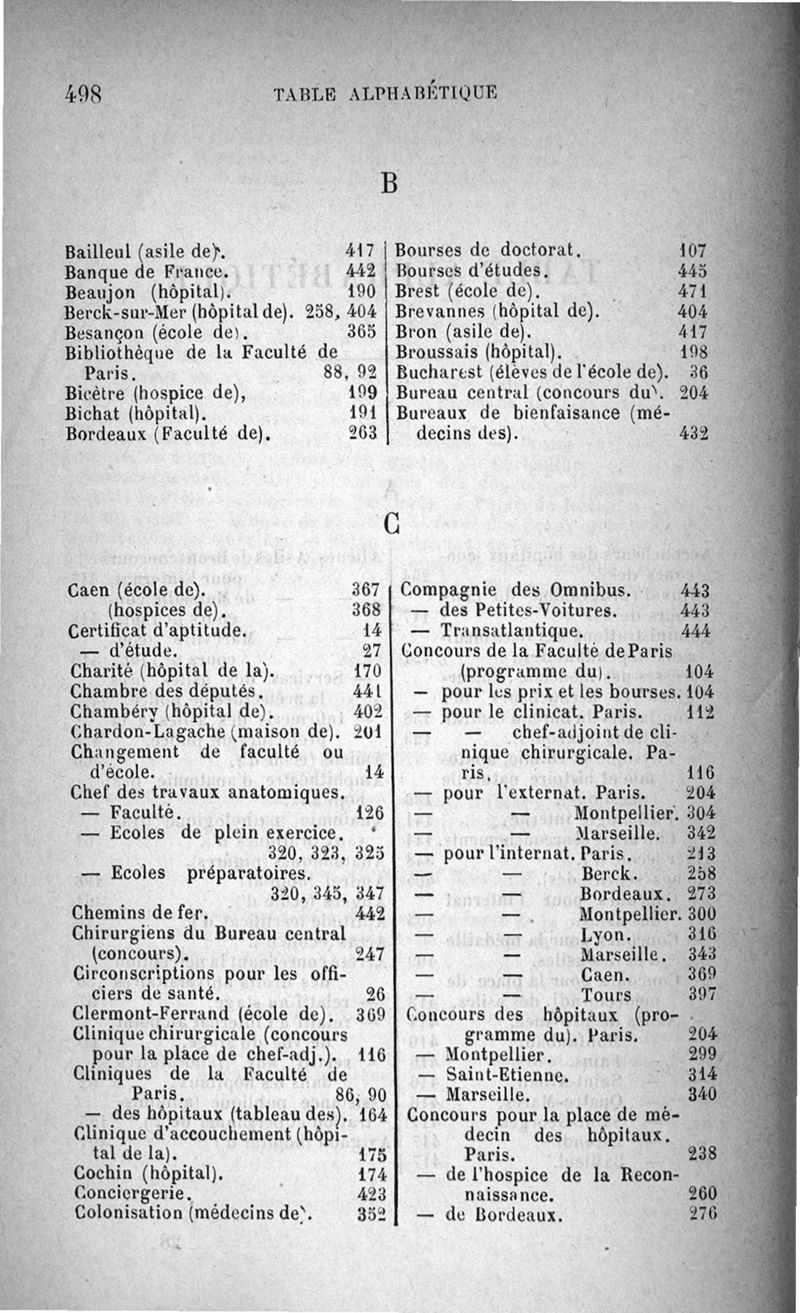 498 TABLE ALPHABÉTIQUE

B

Bailleul (asile de). 417
Banque de France. 442
Beaujon (hôpital). 190
Berck-sur-Mer (hôpital de). 258, 404
Besançon (école de). 365
Bibliothèque de la Faculté de Paris. 88, 92
Bicêtre (hospice de), 199
Bichat (hôpital). 191
Bordeaux (Faculté de). 263

Bourses de doctorat. 107
Bourses d'études. 445
Brest (école de). 471
Brevannes (hôpital de). 404
Bron (asile de). 417
Broussais (hôpital). 198
Bucharest (élèves de l'école de). 36
Bureau central (concours du). 204
Bureaux de bienfaisance (médecins des). 432

C

Caen (école de). 367
(hospices de). 368
Certificat d'aptitude. 14
— d'étude. 27
Charité (hôpital de la). 170
Chambre des députés. 441
Chambéry (hôpital de). 402
Chardon-Lagache (maison de). 201
Changement de faculté ou d'école. 14
Chef des travaux anatomiques.
— Faculté. 126
— Ecoles de plein exercice. 320, 323, 325
— Ecoles préparatoires. 320, 345, 347
Chemins de fer. 442
Chirurgiens du Bureau central (concours). 247
Circonscriptions pour les officiers de santé. 26
Clermont-Ferrand (école de). 369
Clinique chirurgicale (concours pour la place de chef-adj.). 116
Cliniques de la Faculté de Paris. 86, 90
— des hôpitaux (tableau des). 164
Clinique d'accouchement (hôpital de la). 175
Cochin (hôpital). 174
Conciergerie. 423
Colonisation (médecins de). 352

Compagnie des Omnibus. 443
— des Petites-Voitures. 443
— Transatlantique. 444
Concours de la Faculté de Paris (programme du). 104
— pour les prix et les bourses. 104
— pour le clinicat. Paris. 112
— — chef-adjoint de clinique chirurgicale. Paris. 116
— pour l'externat. Paris. 204
— — Montpellier. 304
— — Marseille. 342
— pour l'internat. Paris. 213
— — Berck. 258
— — Bordeaux. 273
— — Montpellier. 300
— — Lyon. 316
— — Marseille. 343
— — Caen. 369
— — Tours 397
Concours des hôpitaux (programme du). Paris. 204
— Montpellier. 299
— Saint-Etienne. 314
— Marseille. 340
Concours pour la place de médecin des hôpitaux. Paris. 238
— de l'hospice de la Reconnaissance. 260
— de Bordeaux. 276